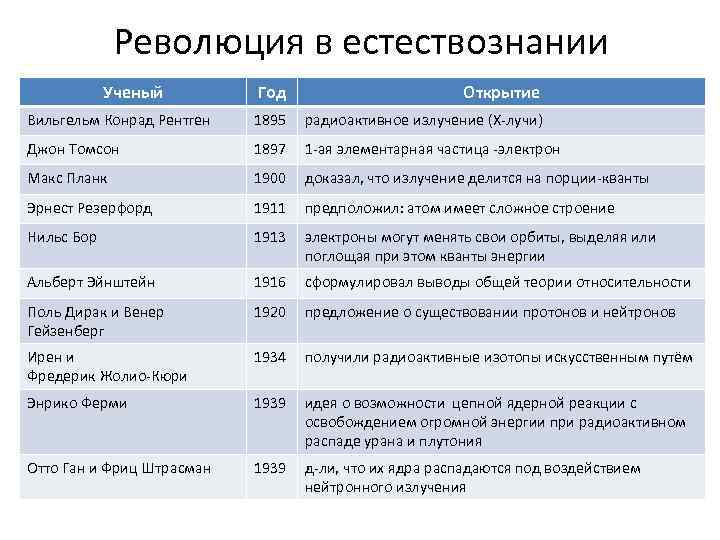 Революция в естествознании

| Ученый | Год | Открытие |
|---|---|---|
| Вильгельм Конрад Рентген | 1895 | радиоактивное излучение (Х-лучи) |
| Джон Томсон | 1897 | 1-ая элементарная частица -электрон |
| Макс Планк | 1900 | доказал, что излучение делится на порции-кванты |
| Эрнест Резерфорд | 1911 | предположил: атом имеет сложное строение |
| Нильс Бор | 1913 | электроны могут менять свои орбиты, выделяя или поглощая при этом кванты энергии |
| Альберт Эйнштейн | 1916 | сформулировал выводы общей теории относительности |
| Поль Дирак и Венер Гейзенберг | 1920 | предложение о существовании протонов и нейтронов |
| Ирен и Фредерик Жолио-Кюри | 1934 | получили радиоактивные изотопы искусственным путём |
| Энрико Ферми | 1939 | идея о возможности цепной ядерной реакции с освобождением огромной энергии при радиоактивном распаде урана и плутония |
| Отто Ган и Фриц Штрасман | 1939 | д-ли, что их ядра распадаются под воздействием нейтронного излучения |